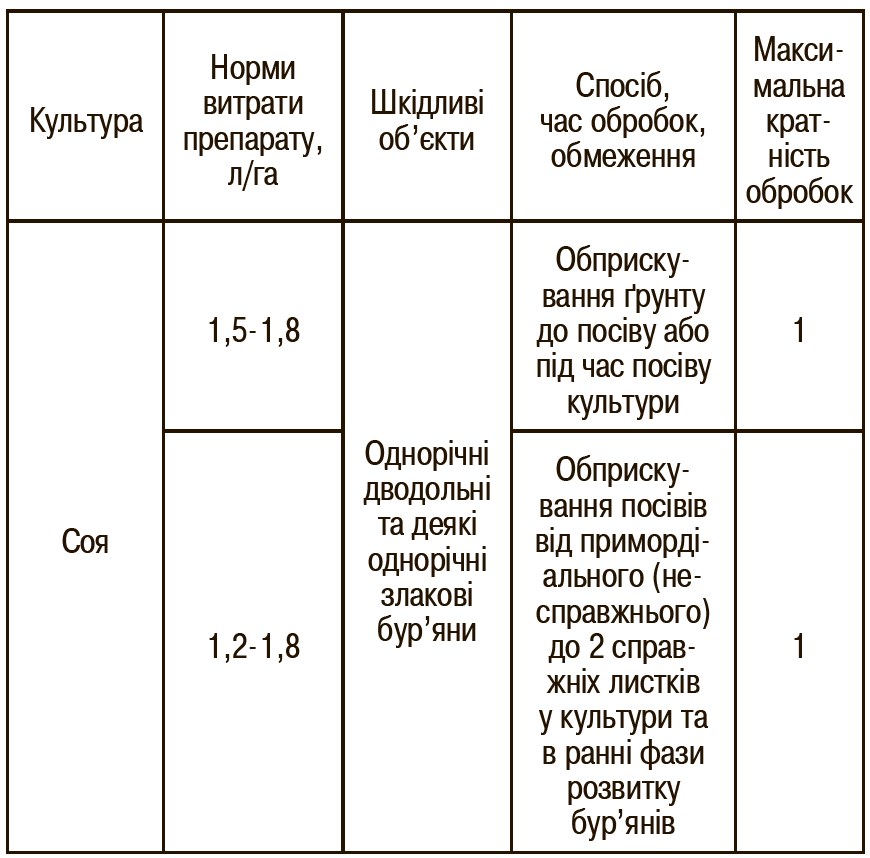 | Культура | Норми витрати препарату, л/га | Шкідливі об'єкти | Спосіб, час обробок, обмеження | Максимальна кратність обробок |
|---|---|---|---|---|
| Соя | 1,5-1,8 | Однорічні дводольні та деякі однорічні злакові бур'яни | Обприскування ґрунту до посіву або під час посіву культури | 1 |
| | 1,2-1,8 | | Обприскування посівів від примордіального (несправжнього) до 2 справжніх листків у культури та в ранні фази розвитку бур'янів | 1 |